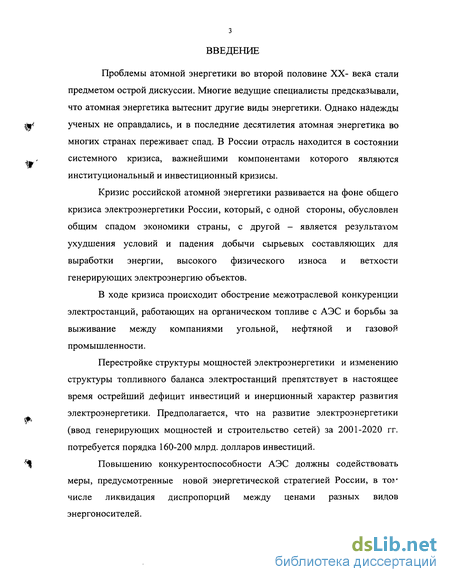 3

ВВЕДЕНИЕ

Проблемы атомной энергетики во второй половине XX- века стали предметом острой дискуссии. Многие ведущие специалисты предсказывали, что атомная энергетика вытеснит другие виды энергетики. Однако надежды ученых не оправдались, и в последние десятилетия атомная энергетика во многих странах переживает спад. В России отрасль находится в состоянии системного кризиса, важнейшими компонентами которого являются институциональный и инвестиционный кризисы.

Кризис российской атомной энергетики развивается на фоне общего кризиса электроэнергетики России, который, с одной стороны, обусловлен общим спадом экономики страны, с другой – является результатом ухудшения условий и падения добычи сырьевых составляющих для выработки энергии, высокого физического износа и ветхости генерирующих электроэнергию объектов.

В ходе кризиса происходит обострение межотраслевой конкуренции электростанций, работающих на органическом топливе с АЭС и борьбы за выживание между компаниями угольной, нефтяной и газовой промышленности.

Перестройке структуры мощностей электроэнергетики и изменению структуры топливного баланса электростанций препятствует в настоящее время острейший дефицит инвестиций и инерционный характер развития электроэнергетики. Предполагается, что на развитие электроэнергетики (ввод генерирующих мощностей и строительство сетей) за 2001-2020 гг. потребуется порядка 160-200 млрд. долларов инвестиций.

Повышению конкурентоспособности АЭС должны содействовать меры, предусмотренные новой энергетической стратегией России, в том числе ликвидация диспропорций между ценами разных видов энергоносителей.

dsLib.net
библиотека диссертаций